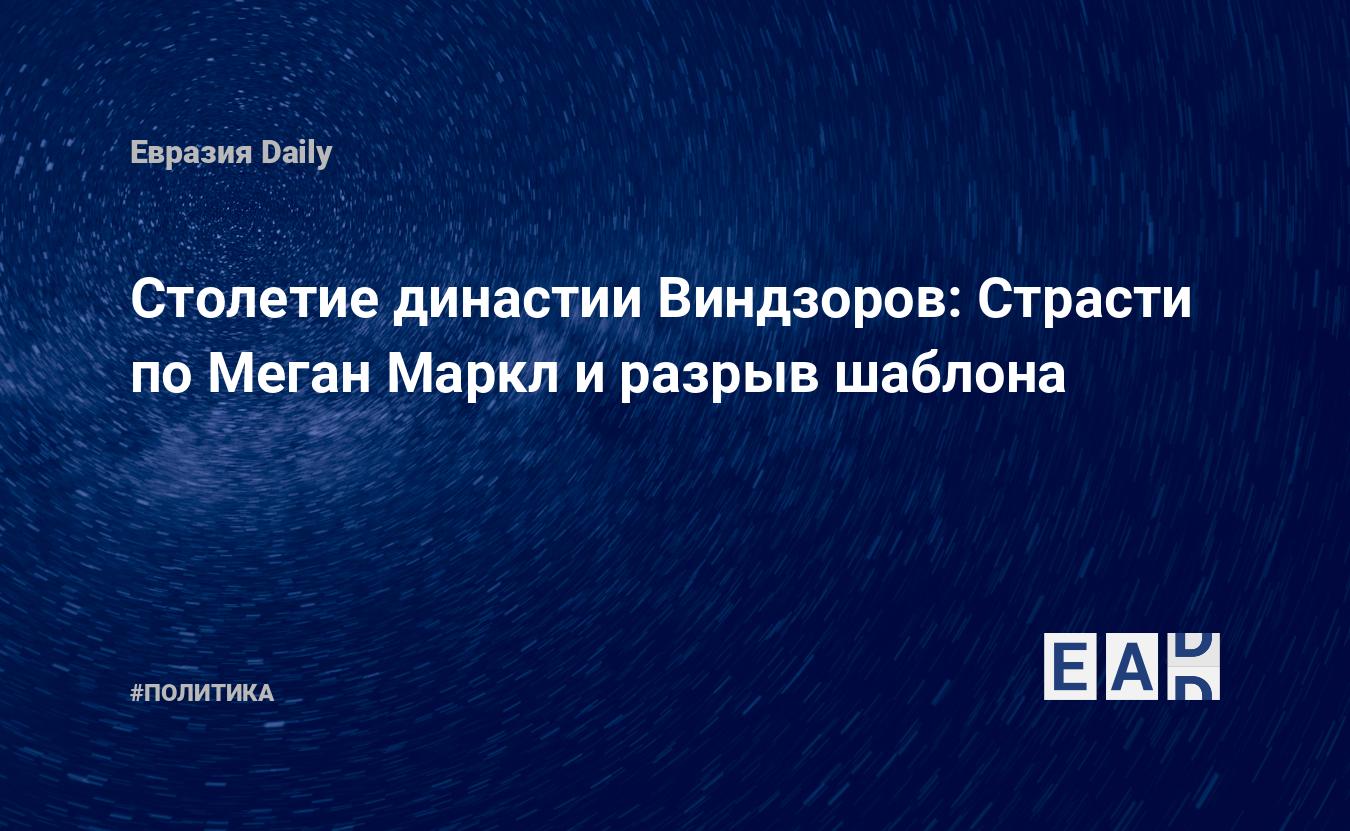 Евразия Daily

Столетие династии Виндзоров: Страсти по Меган Маркл и разрыв шаблона

#ПОЛИТИКА

EAD